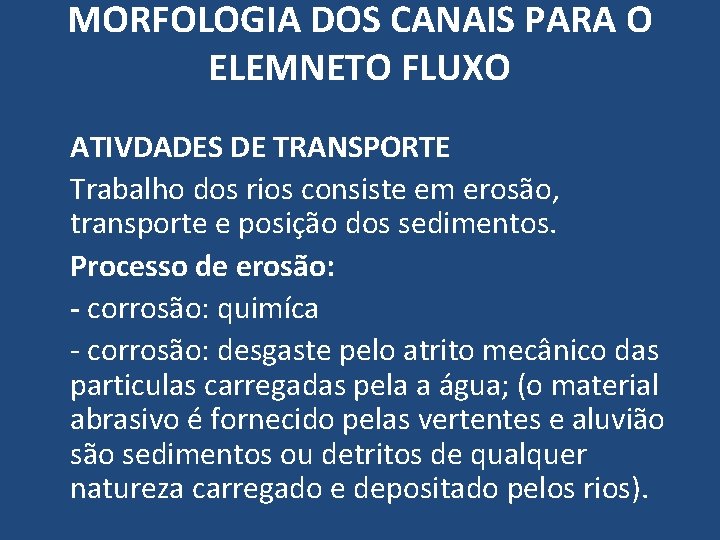 MORFOLOGIA DOS CANAIS PARA O ELEMNETO FLUXO

ATIVDADES DE TRANSPORTE

Trabalho dos rios consiste em erosão, transporte e posição dos sedimentos.

Processo de erosão:

- corrosão: quimíca

- corrosão: desgaste pelo atrito mecânico das particulas carregadas pela a água; (o material abrasivo é fornecido pelas vertentes e aluvião são sedimentos ou detritos de qualquer natureza carregado e depositado pelos rios).